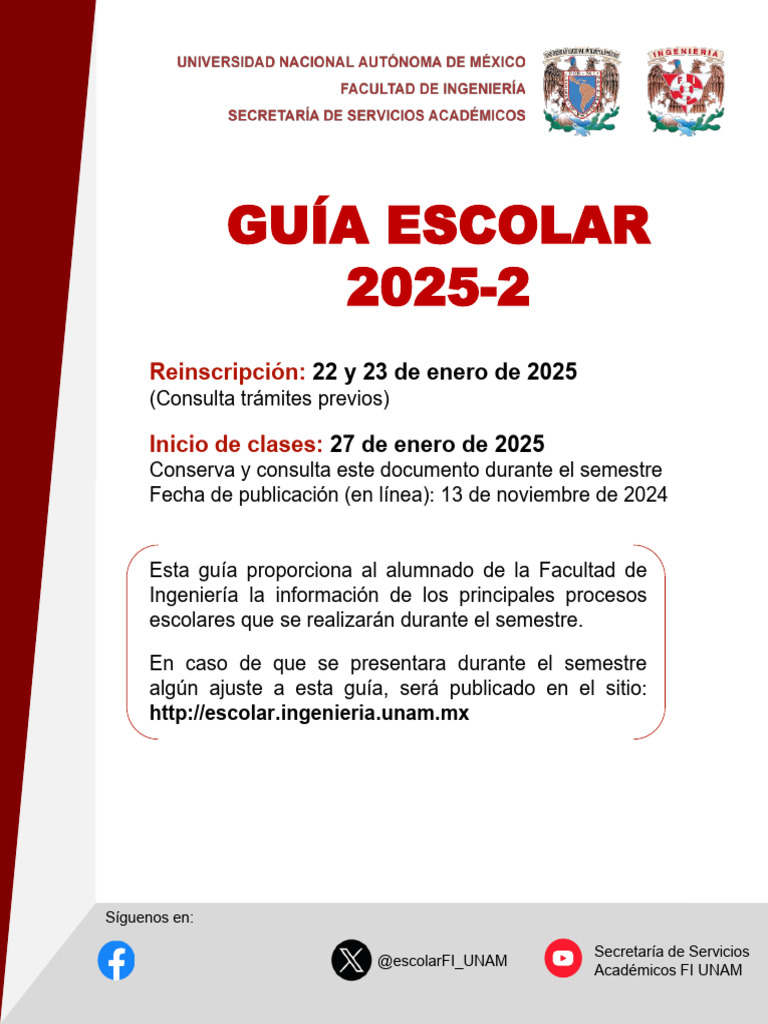 UNIVERSIDAD NACIONAL AUTÓNOMA DE MÉXICO
FACULTAD DE INGENIERÍA
SECRETARÍA DE SERVICIOS ACADÉMICOS

INGENIERIA

GUÍA ESCOLAR
2025-2

Reinscripción: 22 y 23 de enero de 2025
(Consulta trámites previos)

Inicio de clases: 27 de enero de 2025
Conserva y consulta este documento durante el semestre
Fecha de publicación (en línea): 13 de noviembre de 2024

Esta guía proporciona al alumnado de la Facultad de Ingeniería la información de los principales procesos escolares que se realizarán durante el semestre.

En caso de que se presentara durante el semestre algún ajuste a esta guía, será publicado en el sitio: http://escolar.ingenieria.unam.mx

Síguenos en:

@escolarFI_UNAM

Secretaría de Servicios Académicos FI UNAM